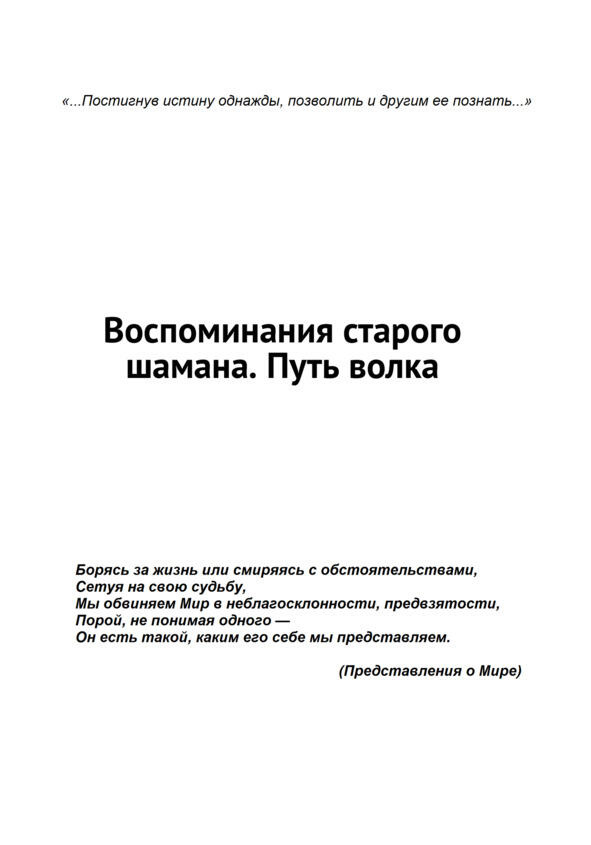 «...Постигнув истину однажды, позволить и другим ее познать...»

Воспоминания старого шамана. Путь волка

Борясь за жизнь или смиряясь с обстоятельствами,
Сетуя на свою судьбу,
Мы обвиняем Мир в неблагосклонности, предвзятости,
Порой, не понимая одного —
Он есть такой, каким его себе мы представляем.

(Представления о Мире)